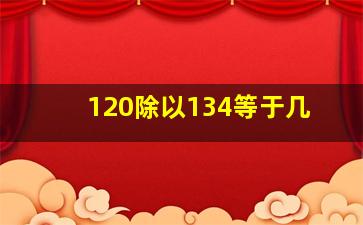 120除以134等于几